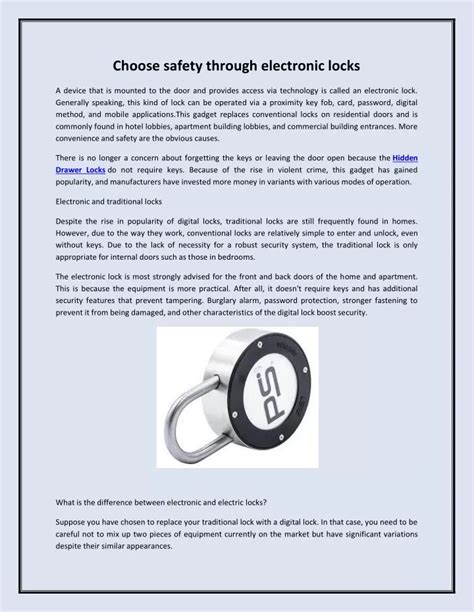 Choose safety through electronic locks

A device that is mounted to the door and provides access via technology is called an electronic lock. Generally speaking, this kind of lock can be operated via a proximity key fob, card, password, digital method, and mobile applications.This gadget replaces conventional locks on residential doors and is commonly found in hotel lobbies, apartment building lobbies, and commercial building entrances. More convenience and safety are the obvious causes.

There is no longer a concern about forgetting the keys or leaving the door open because the Hidden Drawer Locks do not require keys. Because of the rise in violent crime, this gadget has gained popularity, and manufacturers have invested more money in variants with various modes of operation.

Electronic and traditional locks

Despite the rise in popularity of digital locks, traditional locks are still frequently found in homes. However, due to the way they work, conventional locks are relatively simple to enter and unlock, even without keys. Due to the lack of necessity for a robust security system, the traditional lock is only appropriate for internal doors such as those in bedrooms.

The electronic lock is most strongly advised for the front and back doors of the home and apartment. This is because the equipment is more practical. After all, it doesn't require keys and has additional security features that prevent tampering. Burglary alarm, password protection, stronger fastening to prevent it from being damaged, and other characteristics of the digital lock boost security.

PS

What is the difference between electronic and electric locks?

Suppose you have chosen to replace your traditional lock with a digital lock. In that case, you need to be careful not to mix up two pieces of equipment currently on the market but have significant variations despite their similar appearances.